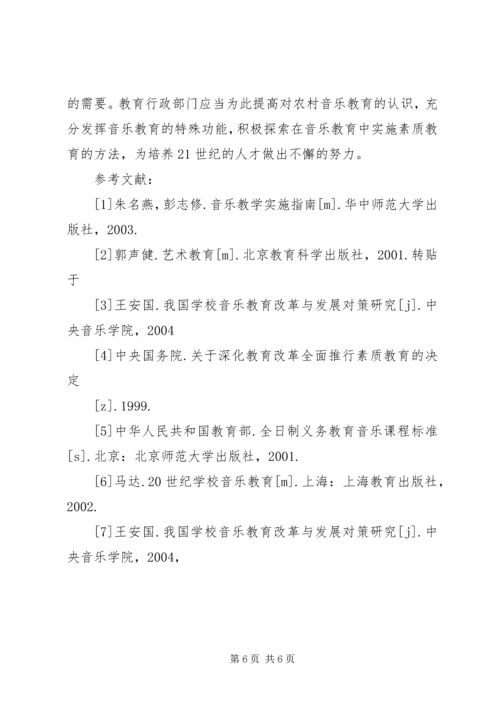 的需要。教育行政部门应当为此提高对农村音乐教育的认识，充分发挥音乐教育的特殊功能，积极探索在音乐教育中实施素质教育的方法，为培养21世纪的人才做出不懈的努力。

参考文献：

[1]朱名燕，彭志修.音乐教学实施指南[m].华中师范大学出版社，2003.

[2]郭声健.艺术教育[m].北京教育科学出版社，2001.转贴于

[3]王安国.我国学校音乐教育改革与发展对策研究[j].中央音乐学院，2004

[4]中央国务院.关于深化教育改革全面推行素质教育的决定

[z].1999.

[5]中华人民共和国教育部.全日制义务教育音乐课程标准[s].北京：北京师范大学出版社，2001.

[6]马达.20世纪学校音乐教育[m].上海：上海教育出版社，2002.

[7]王安国.我国学校音乐教育改革与发展对策研究[j].中央音乐学院，2004,

第6页 共6页